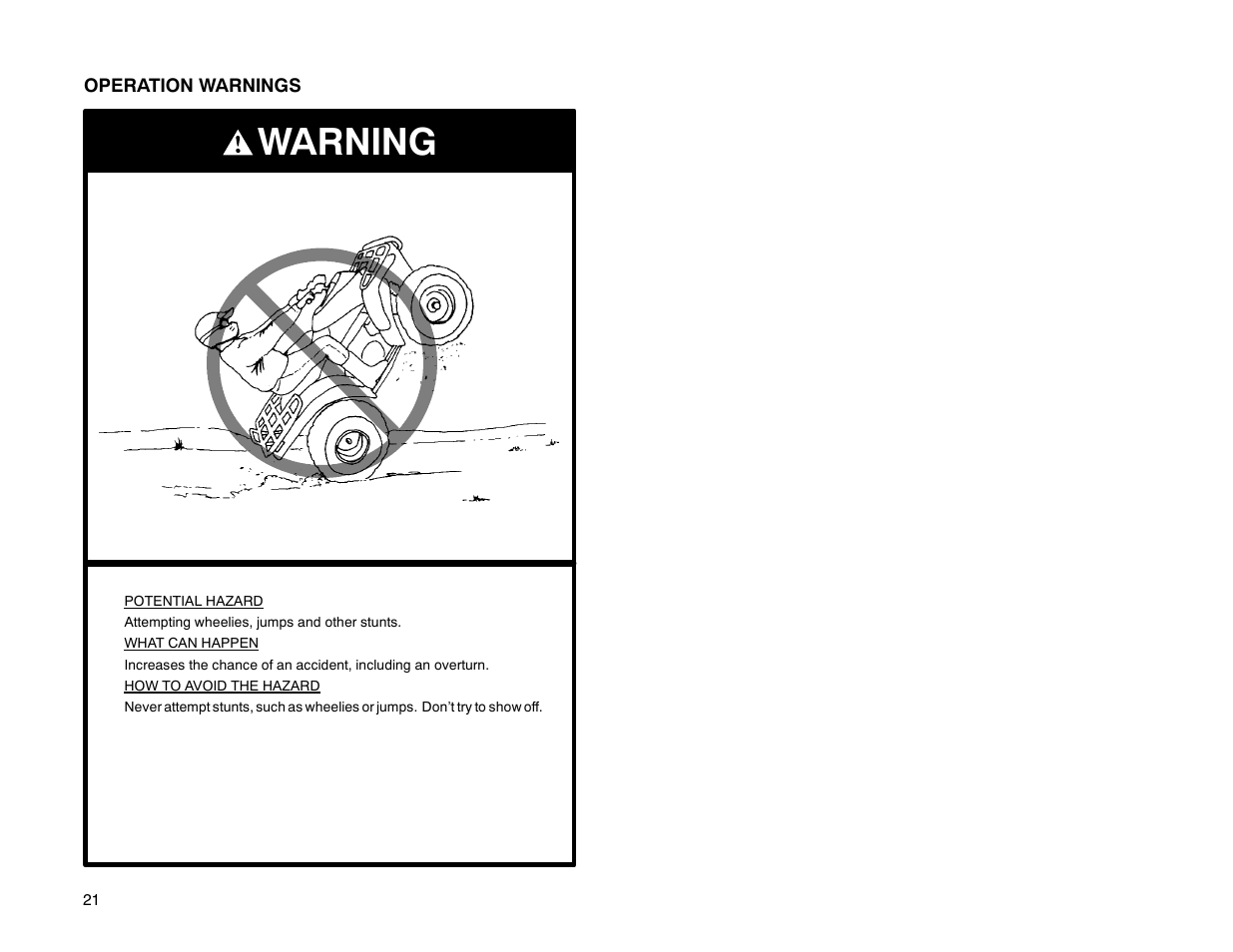 OPERATION WARNINGS

WARNING

POTENTIAL HAZARD

Attempting wheelies, jumps and other stunts.

WHAT CAN HAPPEN

Increases the chance of an accident, including an overturn.

HOW TO AVOID THE HAZARD

Never attempt stunts, such as wheelies or jumps. Don't try to show off.

21